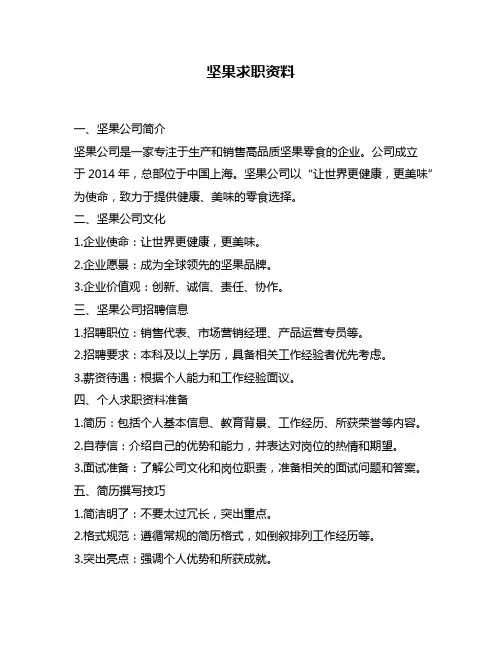 坚果求职资料

一、坚果公司简介

坚果公司是一家专注于生产和销售高品质坚果零食的企业。公司成立于 2014 年，总部位于中国上海。坚果公司以“让世界更健康，更美味”为使命，致力于提供健康、美味的零食选择。

二、坚果公司文化

1.企业使命：让世界更健康，更美味。

2.企业愿景：成为全球领先的坚果品牌。

3.企业价值观：创新、诚信、责任、协作。

三、坚果公司招聘信息

1.招聘职位：销售代表、市场营销经理、产品运营专员等。

2.招聘要求：本科及以上学历，具备相关工作经验者优先考虑。

3.薪资待遇：根据个人能力和工作经验面议。

四、个人求职资料准备

1.简历：包括个人基本信息、教育背景、工作经历、所获荣誉等内容。

2.自荐信：介绍自己的优势和能力，并表达对岗位的热情和期望。

3.面试准备：了解公司文化和岗位职责，准备相关的面试问题和答案。

五、简历撰写技巧

1.简洁明了：不要太过冗长，突出重点。

2.格式规范：遵循常规的简历格式，如倒叙排列工作经历等。

3.突出亮点：强调个人优势和所获成就。